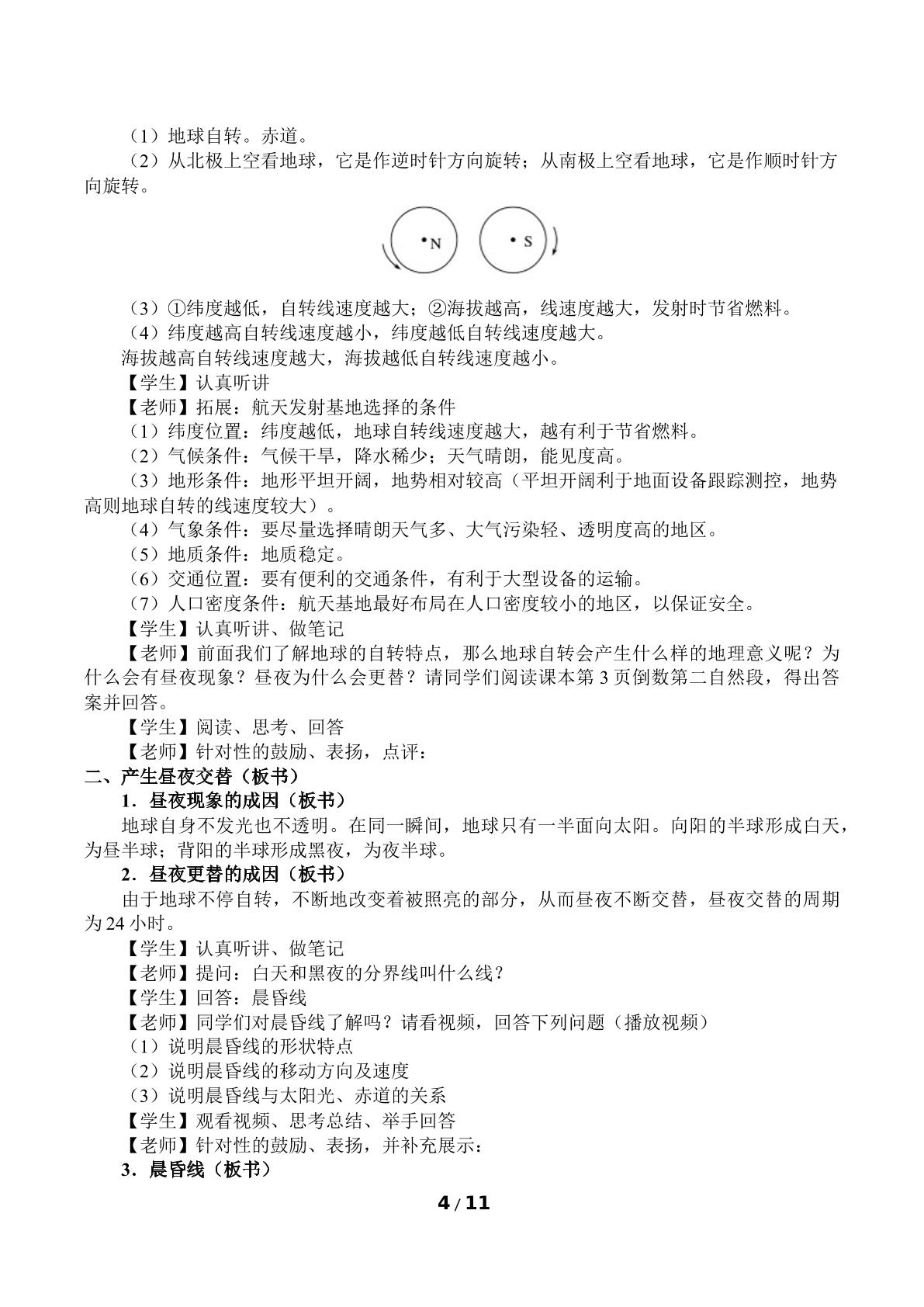 （1）地球自转。赤道。

（2）从北极上空看地球，它是作逆时针方向旋转；从南极上空看地球，它是作顺时针方向旋转。

N S

（3）①纬度越低，自转线速度越大；②海拔越高，线速度越大，发射时节省燃料。

（4）纬度越高自转线速度越小，纬度越低自转线速度越大。

海拔越高自转线速度越大，海拔越低自转线速度越小。

【学生】认真听讲

【老师】拓展：航天发射基地选择的条件

（1）纬度位置：纬度越低，地球自转线速度越大，越有利于节省燃料。

（2）气候条件：气候干旱，降水稀少；天气晴朗，能见度高。

（3）地形条件：地形平坦开阔，地势相对较高（平坦开阔利于地面设备跟踪测控，地势高则地球自转的线速度较大）。

（4）气象条件：要尽量选择晴朗天气多、大气污染轻、透明度高的地区。

（5）地质条件：地质稳定。

（6）交通位置：要有便利的交通条件，有利于大型设备的运输。

（7）人口密度条件：航天基地最好布局在人口密度较小的地区，以保证安全。

【学生】认真听讲、做笔记

【老师】前面我们了解地球的自转特点，那么地球自转会产生什么样的地理意义呢？为什么会有昼夜现象？昼夜为什么会更替？请同学们阅读课本第3页倒数第二自然段，得出答案并回答。

【学生】阅读、思考、回答

【老师】针对性的鼓励、表扬，点评：

二、产生昼夜交替（板书）

1．昼夜现象的成因（板书）

地球自身不发光也不透明。在同一瞬间，地球只有一半面向太阳。向阳的半球形成白天，为昼半球；背阳的半球形成黑夜，为夜半球。

2．昼夜更替的成因（板书）

由于地球不停自转，不断地改变着被照亮的部分，从而昼夜不断交替，昼夜交替的周期为24小时。

【学生】认真听讲、做笔记

【老师】提问：白天和黑夜的分界线叫什么线？

【学生】回答：晨昏线

【老师】同学们对晨昏线了解吗？请看视频，回答下列问题（播放视频）

（1）说明晨昏线的形状特点

（2）说明晨昏线的移动方向及速度

（3）说明晨昏线与太阳光、赤道的关系

【学生】观看视频、思考总结、举手回答

【老师】针对性的鼓励、表扬，并补充展示：

3．晨昏线（板书）

4 / 11